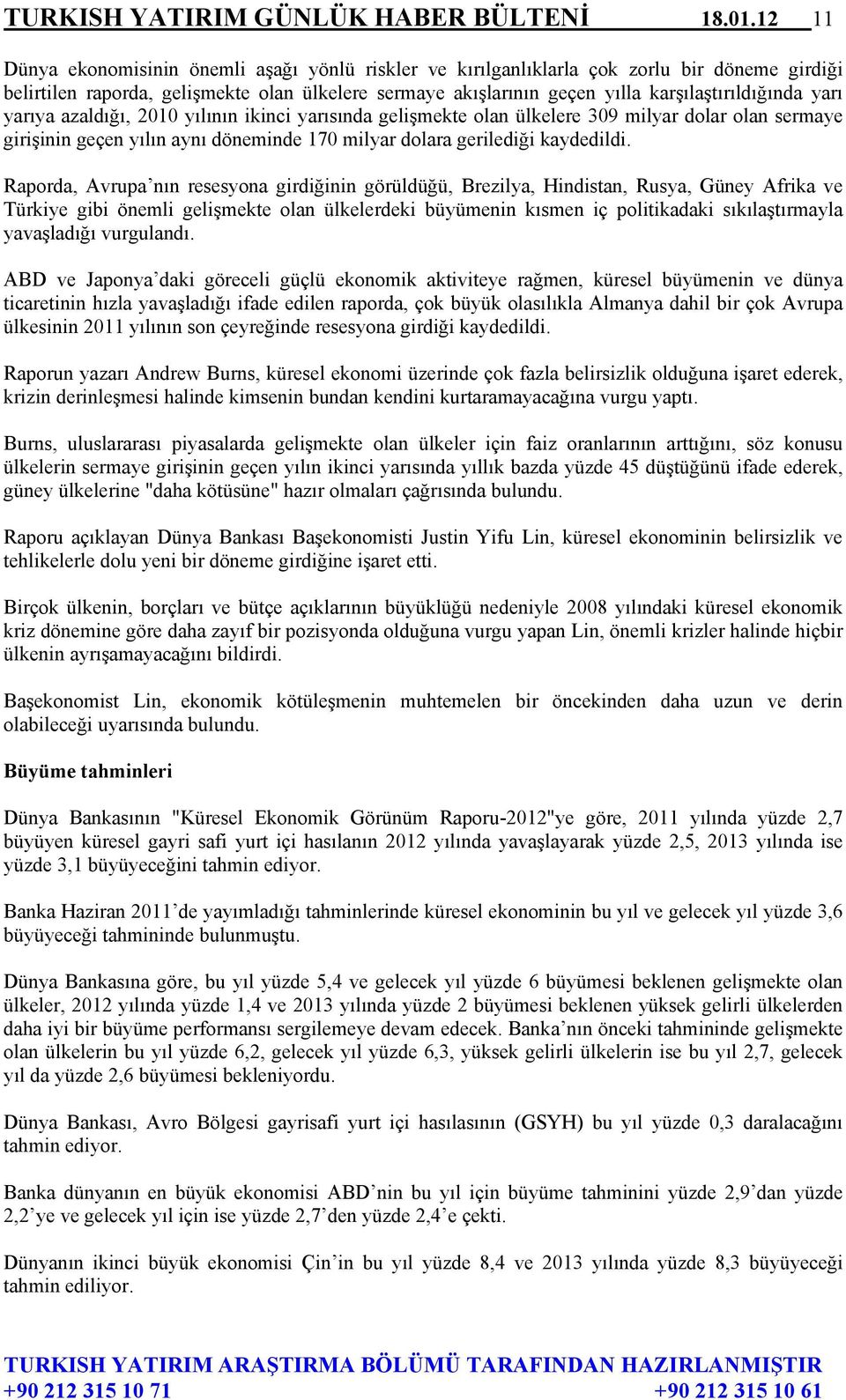 TURKISH YATIRIM GÜNLÜK HABER BÜLTENİ 18.01.12 11

Dünya ekonomisinin önemli aşağı yönlü riskler ve kırılganlıklarla çok zorlu bir döneme girdiği belirtilen raporda, gelişmekte olan ülkelere sermaye akışlarının geçen yılla karşılaştırıldığında yarı yarıya azaldığı, 2010 yılının ikinci yarısında gelişmekte olan ülkelere 309 milyar dolar olan sermaye girişinin geçen yılın aynı döneminde 170 milyar dolara gerilediği kaydedildi.

Raporda, Avrupa'nın resesyona girdiğinin görüldüğü, Brezilya, Hindistan, Rusya, Güney Afrika ve Türkiye gibi önemli gelişmekte olan ülkelerdeki büyümenin kısmen iç politikadaki sıkılaştırmayla yavaşladığı vurgulandı.

ABD ve Japonya'daki göreceli güçlü ekonomik aktiviteye rağmen, küresel büyümenin ve dünya ticaretinin hızla yavaşladığı ifade edilen raporda, çok büyük olasılıkla Almanya dahil bir çok Avrupa ülkesinin 2011 yılının son çeyreğinde resesyona girdiği kaydedildi.

Raporun yazarı Andrew Burns, küresel ekonomi üzerinde çok fazla belirsizlik olduğuna işaret ederek, krizin derinleşmesi halinde kimsenin bundan kendini kurtaramayacağına vurgu yaptı.

Burns, uluslararası piyasalarda gelişmekte olan ülkeler için faiz oranlarının arttığını, söz konusu ülkelerin sermaye girişinin geçen yılın ikinci yarısında yıllık bazda yüzde 45 düştüğünü ifade ederek, güney ülkelerine "daha kötüsüne" hazır olmaları çağrısında bulundu.

Raporu açıklayan Dünya Bankası Başekonomisti Justin Yifu Lin, küresel ekonominin belirsizlik ve tehlikelerle dolu yeni bir döneme girdiğine işaret etti.

Birçok ülkenin, borçları ve bütçe açıklarının büyüklüğü nedeniyle 2008 yılındaki küresel ekonomik kriz dönemine göre daha zayıf bir pozisyonda olduğuna vurgu yapan Lin, önemli krizler halinde hiçbir ülkenin ayrışamayacağını bildirdi.

Başekonomist Lin, ekonomik kötüleşmenin muhtemelen bir öncekinden daha uzun ve derin olabileceği uyarısında bulundu.

Büyüme tahminleri

Dünya Bankasının "Küresel Ekonomik Görünüm Raporu-2012"ye göre, 2011 yılında yüzde 2,7 büyüyen küresel gayri safi yurt içi hasılanın 2012 yılında yavaşlayarak yüzde 2,5, 2013 yılında ise yüzde 3,1 büyüyeceğini tahmin ediyor.

Banka Haziran 2011'de yayımladığı tahminlerinde küresel ekonominin bu yıl ve gelecek yıl yüzde 3,6 büyüyeceği tahmininde bulunmuştu.

Dünya Bankasına göre, bu yıl yüzde 5,4 ve gelecek yıl yüzde 6 büyümesi beklenen gelişmekte olan ülkeler, 2012 yılında yüzde 1,4 ve 2013 yılında yüzde 2 büyümesi beklenen yüksek gelirli ülkelerden daha iyi bir büyüme performansı sergilemeye devam edecek. Banka'nın önceki tahmininde gelişmekte olan ülkelerin bu yıl yüzde 6,2, gelecek yıl yüzde 6,3, yüksek gelirli ülkelerin ise bu yıl 2,7, gelecek yıl da yüzde 2,6 büyümesi bekleniyordu.

Dünya Bankası, Avro Bölgesi gayrisafi yurt içi hasılasının (GSYH) bu yıl yüzde 0,3 daralacağını tahmin ediyor.

Banka dünyanın en büyük ekonomisi ABD'nin bu yıl için büyüme tahminini yüzde 2,9'dan yüzde 2,2'ye ve gelecek yıl için ise yüzde 2,7'den yüzde 2,4'e çekti.

Dünyanın ikinci büyük ekonomisi Çin'in bu yıl yüzde 8,4 ve 2013 yılında yüzde 8,3 büyüyeceği tahmin ediliyor.

TURKISH YATIRIM ARAŞTIRMA BÖLÜMÜ TARAFINDAN HAZIRLANMIŞTIR
+90 212 315 10 71 +90 212 315 10 61